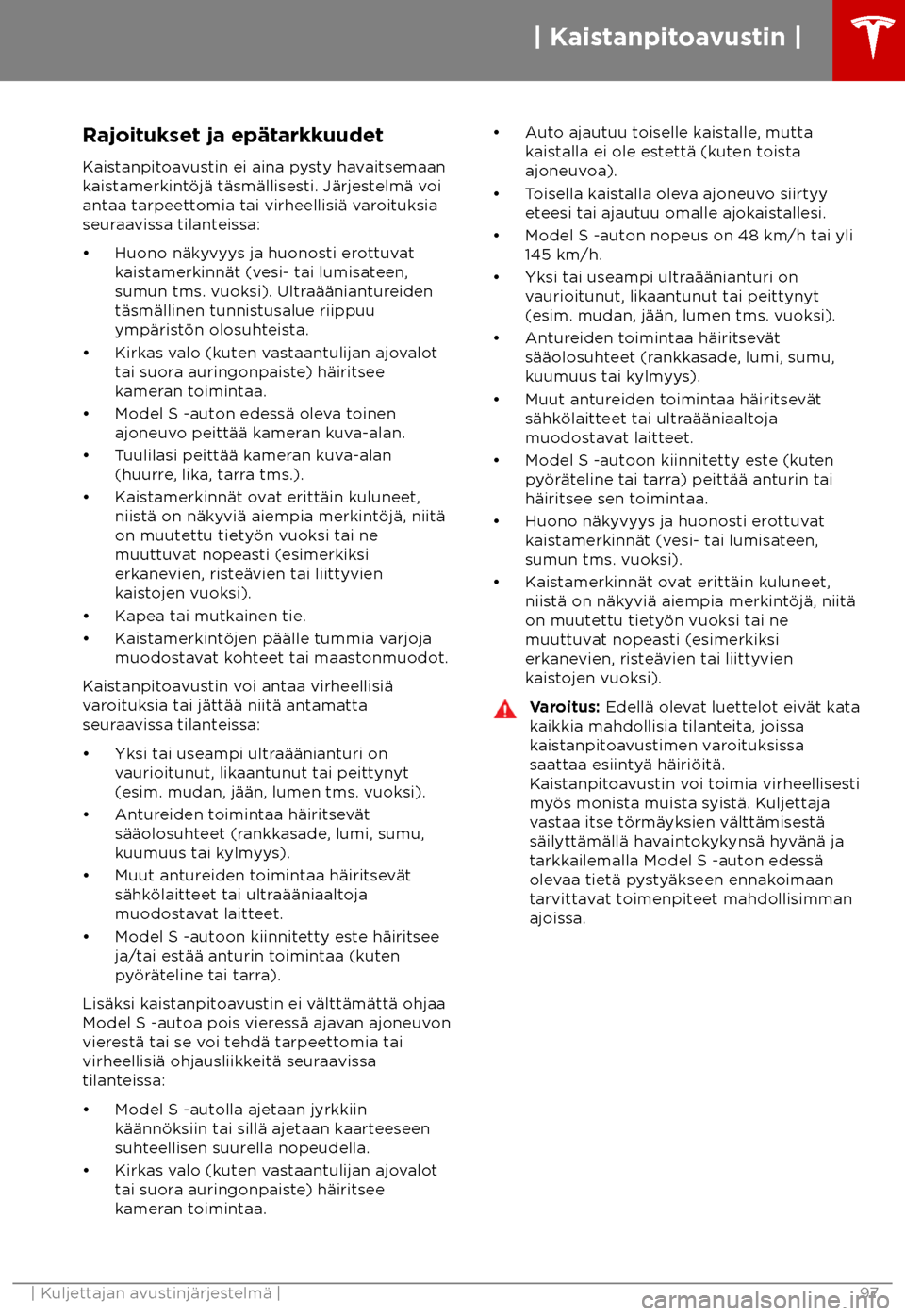 | Kaistanpitoavustin |

Rajoitukset ja epätarkkuudet

Kaistanpitoavustin ei aina pysty havaitsemaan kaistamerkintöjä täsmällisesti. Järjestelmä voi antaa tarpeettomia tai virheellisiä varoituksia seuraavissa tilanteissa:

• Huono näkyvyys ja huonosti erottuvat kaistamerkinnät (vesi- tai lumisateen, sumun tms. vuoksi). Ultraääniantureiden täsmällinen tunnistusalue riippuu ympäristön olosuhteista.
• Kirkas valo (kuten vastaantulijan ajovalot tai suora auringonpaiste) häiritsee kameran toimintaa.
• Model S -auton edessä oleva toinen ajoneuvo peittää kameran kuva-alan.
• Tuulilasi peittää kameran kuva-alan (huurre, lika, tarra tms.).
• Kaistamerkinnät ovat erittäin kuluneet, niistä on näkyviä aiempia merkintöjä, niitä on muutettu tietyön vuoksi tai ne muuttuvat nopeasti (esimerkiksi erkanevien, risteävien tai liittyvien kaistojen vuoksi).
• Kapea tai mutkainen tie.
• Kaistamerkintöjen päälle tummia varjoja muodostavat kohteet tai maastonmuodot.

Kaistanpitoavustin voi antaa virheellisiä varoituksia tai jättää niitä antamatta seuraavissa tilanteissa:

• Yksi tai useampi ultraäänianturi on vaurioitunut, likaantunut tai peittynyt (esim. mudan, jään, lumen tms. vuoksi).
• Antureiden toimintaa häiritsevät sääolosuhteet (rankkasade, lumi, sumu, kuumuus tai kylmyys).
• Muut antureiden toimintaa häiritsevät sähkölaitteet tai ultraääniaaltoja muodostavat laitteet.
• Model S -autoon kiinnitetty este häiritsee ja/tai estää anturin toimintaa (kuten pyöräteline tai tarra).

Lisäksi kaistanpitoavustin ei välttämättä ohjaa Model S -autoa pois vieressä ajavan ajoneuvon vierestä tai se voi tehdä tarpeettomia tai virheellisiä ohjausliikkeitä seuraavissa tilanteissa:

• Model S -autolla ajetaan jyrkkiin käännöksiin tai sillä ajetaan kaarteeseen suhteellisen suurella nopeudella.
• Kirkas valo (kuten vastaantulijan ajovalot tai suora auringonpaiste) häiritsee kameran toimintaa.
• Auto ajautuu toiselle kaistalle, mutta kaistalla ei ole estettä (kuten toista ajoneuvoa).
• Toisella kaistalla oleva ajoneuvo siirtyy eteesi tai ajautuu omalle ajokaistallesi.
• Model S -auton nopeus on 48 km/h tai yli 145 km/h.
• Yksi tai useampi ultraäänianturi on vaurioitunut, likaantunut tai peittynyt (esim. mudan, jään, lumen tms. vuoksi).
• Antureiden toimintaa häiritsevät sääolosuhteet (rankkasade, lumi, sumu, kuumuus tai kylmyys).
• Muut antureiden toimintaa häiritsevät sähkölaitteet tai ultraääniaaltoja muodostavat laitteet.
• Model S -autoon kiinnitetty este (kuten pyöräteline tai tarra) peittää anturin tai häiritsee sen toimintaa.
• Huono näkyvyys ja huonosti erottuvat kaistamerkinnät (vesi- tai lumisateen, sumun tms. vuoksi).
• Kaistamerkinnät ovat erittäin kuluneet, niistä on näkyviä aiempia merkintöjä, niitä on muutettu tietyön vuoksi tai ne muuttuvat nopeasti (esimerkiksi erkanevien, risteävien tai liittyvien kaistojen vuoksi).

Varoitus: Edellä olevat luettelot eivät kata kaikkia mahdollisia tilanteita, joissa kaistanpitoavustimen varoituksissa saattaa esiintyä häiriöitä. Kaistanpitoavustin voi toimia virheellisesti myös monista muista syistä. Kuljettaja vastaa itse törmäyksien välttämisestä säilyttämällä havaintokykynsä hyvänä ja tarkkailemalla Model S -auton edessä olevaa tietä pystyäkseen ennakoimaan tarvittavat toimenpiteet mahdollisimman ajoissa.

| Kuljettajan avustinjärjestelmä | 97

carmanualsonline.info